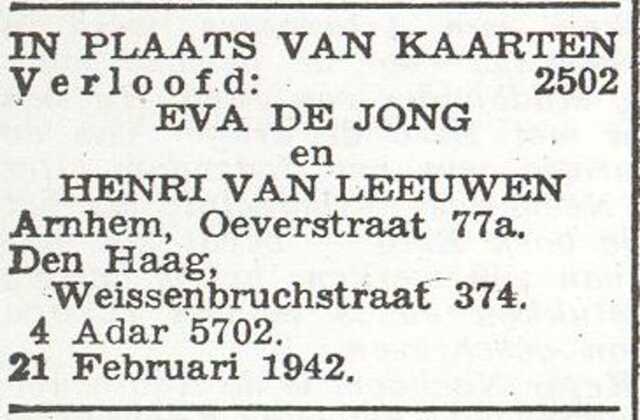 IN PLAATS VAN KAARTEN
Verloofd: 2502
EVA DE JONG
en
HENRI VAN LEEUWEN
Arnhem, Oeverstraat 77a.
Den Haag,
Weissenbruchstraat 374.
4 Adar 5702.
21 Februari 1942.